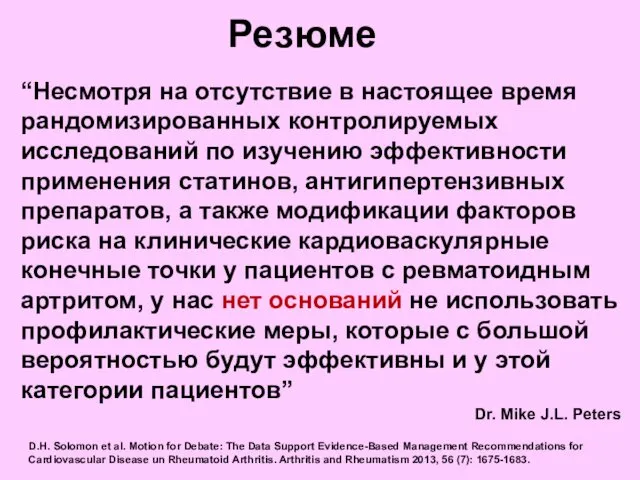 Резюме

“Несмотря на отсутствие в настоящее время рандомизированных контролируемых исследований по изучению эффективности применения статинов, антигипертензивных препаратов, а также модификации факторов риска на клинические кардиоваскулярные конечные точки у пациентов с ревматоидным артритом, у нас нет оснований не использовать профилактические меры, которые с большой вероятностью будут эффективны и у этой категории пациентов”

Dr. Mike J.L. Peters

D.H. Solomon et al. Motion for Debate: The Data Support Evidence-Based Management Recommendations for Cardiovascular Disease un Rheumatoid Arthritis. Arthritis and Rheumatism 2013, 56 (7): 1675-1683.